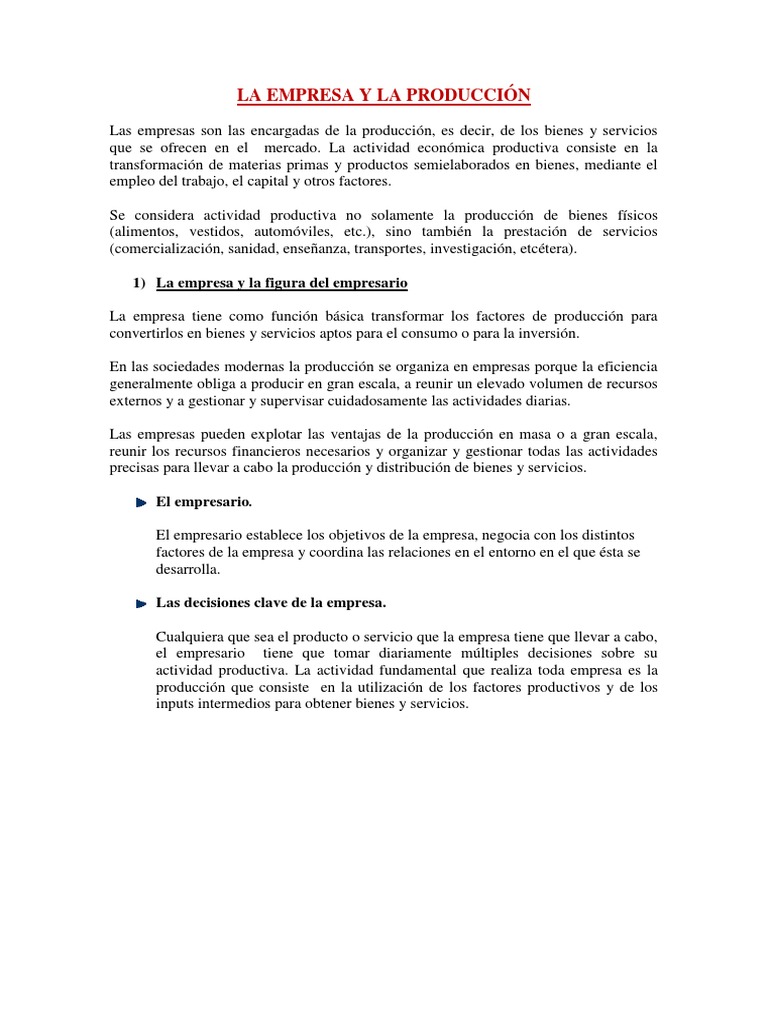 LA EMPRESA Y LA PRODUCCIÓN

Las empresas son las encargadas de la producción, es decir, de los bienes y servicios que se ofrecen en el mercado. La actividad económica productiva consiste en la transformación de materias primas y productos semielaborados en bienes, mediante el empleo del trabajo, el capital y otros factores.

Se considera actividad productiva no solamente la producción de bienes físicos (alimentos, vestidos, automóviles, etc.), sino también la prestación de servicios (comercialización, sanidad, enseñanza, transportes, investigación, etcétera).

1) La empresa y la figura del empresario

La empresa tiene como función básica transformar los factores de producción para convertirlos en bienes y servicios aptos para el consumo o para la inversión.

En las sociedades modernas la producción se organiza en empresas porque la eficiencia generalmente obliga a producir en gran escala, a reunir un elevado volumen de recursos externos y a gestionar y supervisar cuidadosamente las actividades diarias.

Las empresas pueden explotar las ventajas de la producción en masa o a gran escala, reunir los recursos financieros necesarios y organizar y gestionar todas las actividades precisas para llevar a cabo la producción y distribución de bienes y servicios.

El empresario.

El empresario establece los objetivos de la empresa, negocia con los distintos factores de la empresa y coordina las relaciones en el entorno en el que ésta se desarrolla.

Las decisiones clave de la empresa.

Cualquiera que sea el producto o servicio que la empresa tiene que llevar a cabo, el empresario tiene que tomar diariamente múltiples decisiones sobre su actividad productiva. La actividad fundamental que realiza toda empresa es la producción que consiste en la utilización de los factores productivos y de los inputs intermedios para obtener bienes y servicios.